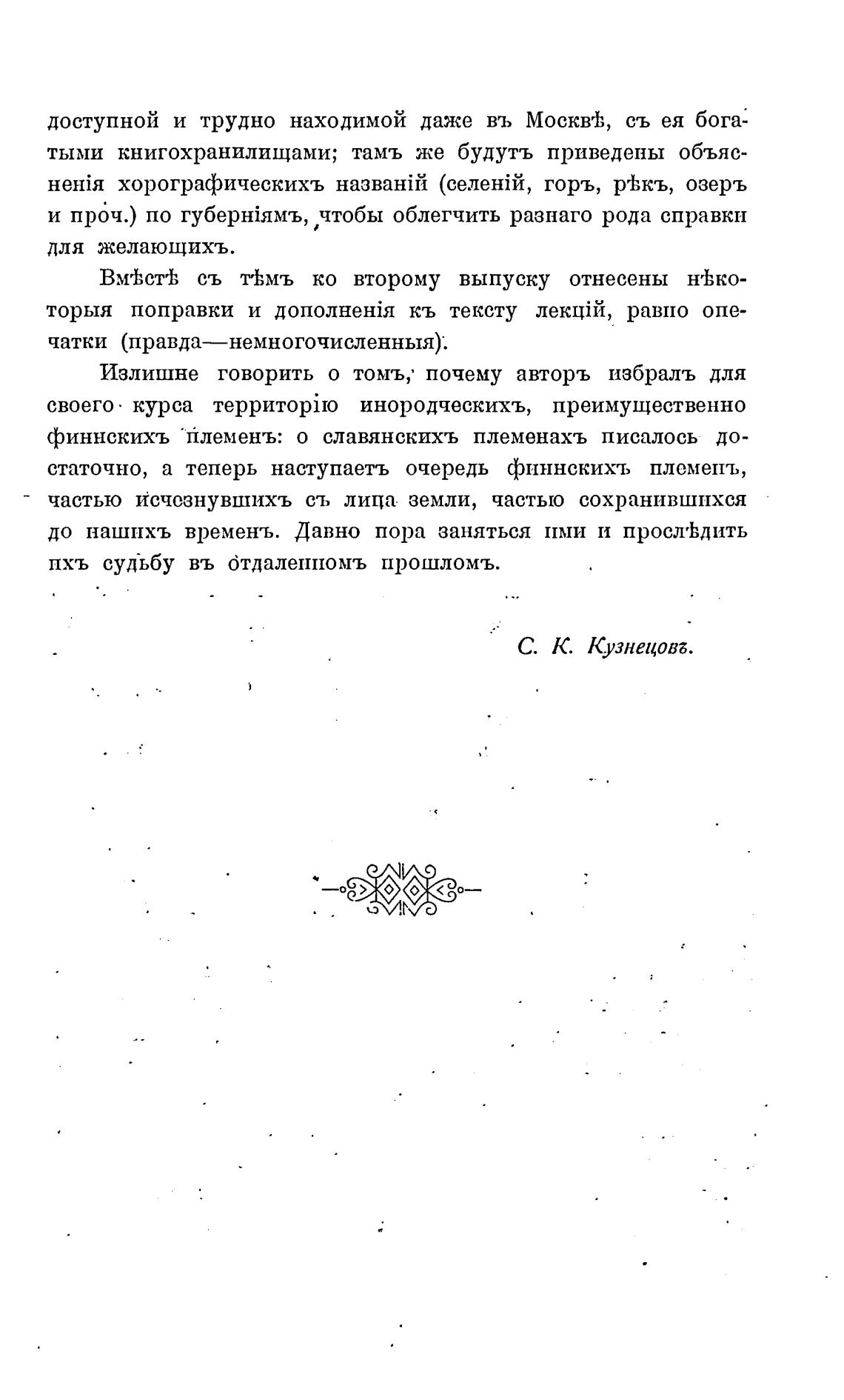 доступной и трудно находимой даже въ Москвѣ, съ ея богатыми книгохранилищами; тамъ же будутъ приведены объясненія хорографическихъ названій (селеній, горъ, рѣкъ, озеръ и проч.) по губерніямъ, чтобы облегчить разнаго рода справки для желающихъ.

Вмѣстѣ съ тѣмъ ко второму выпуску отнесены нѣкоторыя поправки и дополненія къ тексту лекцій, равно опечатки (правда—немногочисленныя).

Излишне говорить о томъ, почему авторъ избралъ для своего курса территорію инородческихъ, преимущественно финнскихъ племенъ: о славянскихъ племенахъ писалось достаточно, а теперь наступаетъ очередь финнскихъ племенъ, частью исчезнувшихъ съ лица земли, частью сохранившихся до нашихъ временъ. Давно пора заняться ими и прослѣдить ихъ судьбу въ отдаленномъ прошломъ.

С. К. Кузнецовъ.